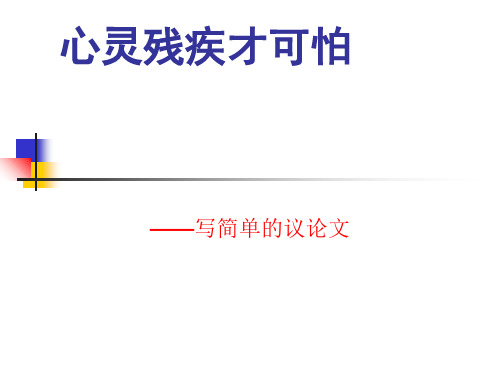 心灵残疾才可怕

——写简单的议论文